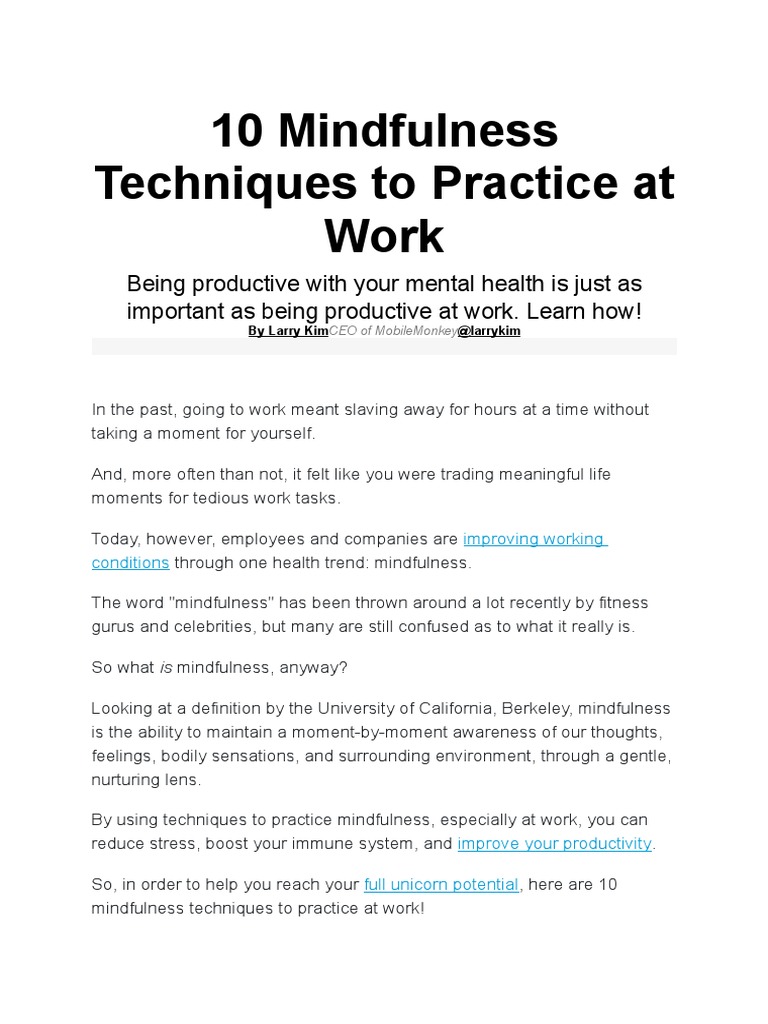 10 Mindfulness Techniques to Practice at Work

Being productive with your mental health is just as important as being productive at work. Learn how!

By Larry KimCEO of MobileMonkey@larrykim

In the past, going to work meant slaving away for hours at a time without taking a moment for yourself.

And, more often than not, it felt like you were trading meaningful life moments for tedious work tasks.

Today, however, employees and companies are improving working conditions through one health trend: mindfulness.

The word "mindfulness" has been thrown around a lot recently by fitness gurus and celebrities, but many are still confused as to what it really is.

So what is mindfulness, anyway?

Looking at a definition by the University of California, Berkeley, mindfulness is the ability to maintain a moment-by-moment awareness of our thoughts, feelings, bodily sensations, and surrounding environment, through a gentle, nurturing lens.

By using techniques to practice mindfulness, especially at work, you can reduce stress, boost your immune system, and improve your productivity.

So, in order to help you reach your full unicorn potential, here are 10 mindfulness techniques to practice at work!